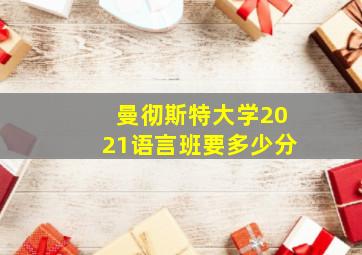 曼彻斯特大学2021语言班要多少分